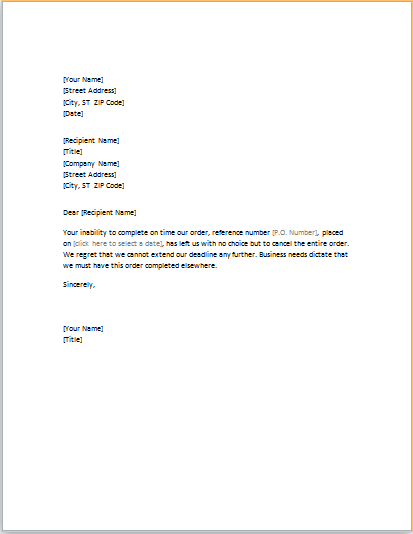 [Your Name]
[Street Address]
[City, ST ZIP Code]
[Date]

[Recipient Name]
[Title]
[Company Name]
[Street Address]
[City, ST ZIP Code]

Dear [Recipient Name]

Your inability to complete on time our order, reference number [P.O. Number], placed on [click here to select a date], has left us with no choice but to cancel the entire order. We regret that we cannot extend our deadline any further. Business needs dictate that we must have this order completed elsewhere.

Sincerely,

[Your Name]
[Title]